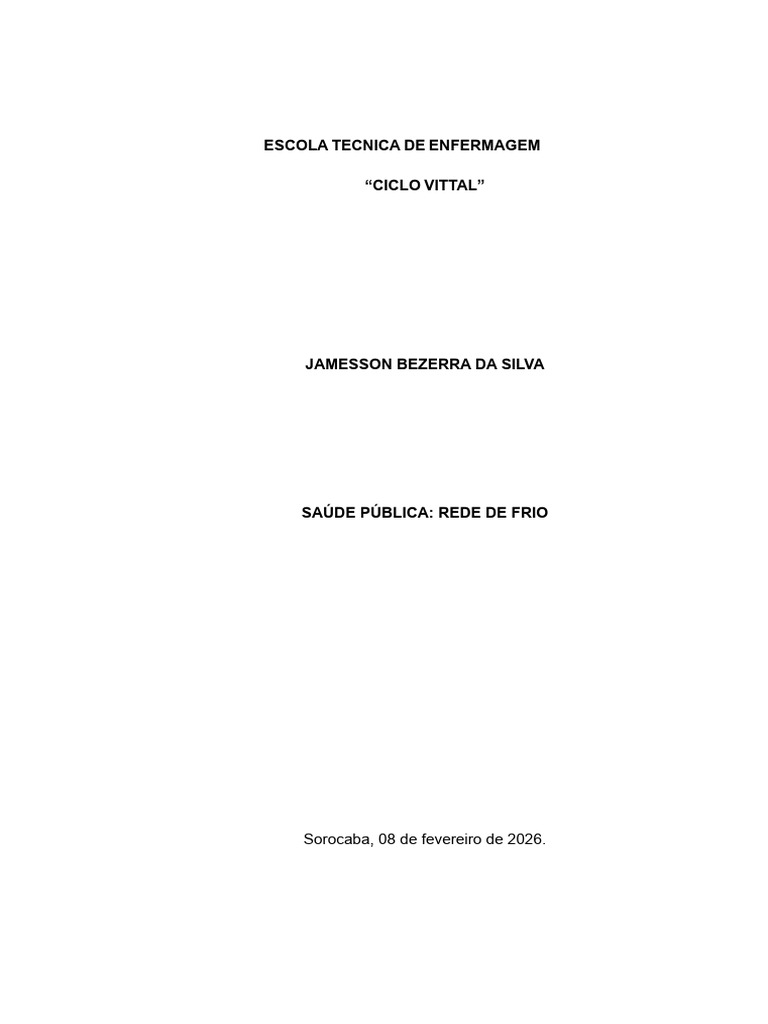 ESCOLA TECNICA DE ENFERMAGEM

"CICLO VITTAL"

JAMESSON BEZERRA DA SILVA

SAÚDE PÚBLICA: REDE DE FRIO

Sorocaba, 08 de fevereiro de 2026.